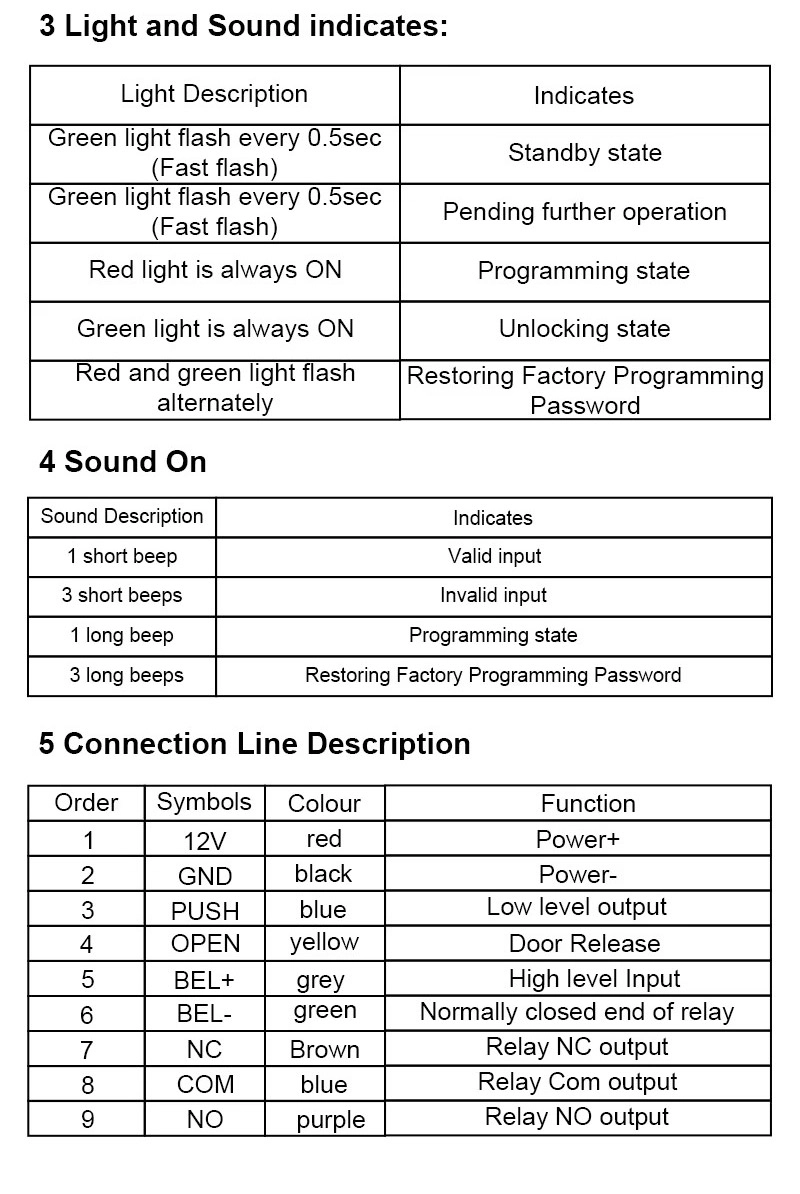 3 Light and Sound indicates:

| Light Description | Indicates |
|---|---|
| Green light flash every 0.5sec (Fast flash) | Standby state |
| Green light flash every 0.5sec (Fast flash) | Pending further operation |
| Red light is always ON | Programming state |
| Green light is always ON | Unlocking state |
| Red and green light flash alternately | Restoring Factory Programming Password |

4 Sound On

| Sound Description | Indicates |
|---|---|
| 1 short beep | Valid input |
| 3 short beeps | Invalid input |
| 1 long beep | Programming state |
| 3 long beeps | Restoring Factory Programming Password |

5 Connection Line Description

| Order | Symbols | Colour | Function |
|---|---|---|---|
| 1 | 12V | red | Power+ |
| 2 | GND | black | Power- |
| 3 | PUSH | blue | Low level output |
| 4 | OPEN | yellow | Door Release |
| 5 | BEL+ | grey | High level Input |
| 6 | BEL- | green | Normally closed end of relay |
| 7 | NC | Brown | Relay NC output |
| 8 | COM | blue | Relay Com output |
| 9 | NO | purple | Relay NO output |